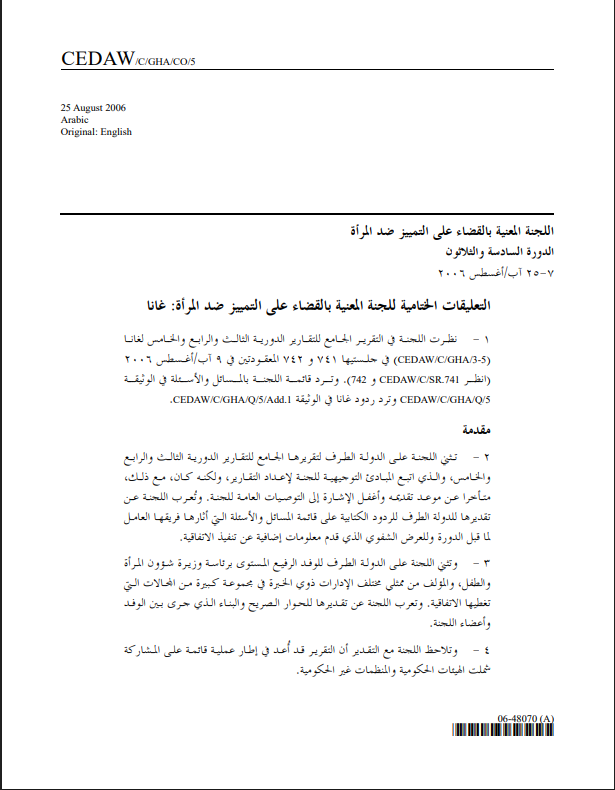 CEDAW/C/GHA/CO/5

25 August 2006
Arabic
Original: English

اللجنة المعنية بالقضاء على التمييز ضد المرأة
الدورة السادسة والثلاثون
٧-٢٥ آب/أغسطس ٢٠٠٦

التعليقات الختامية للجنة المعنية بالقضاء على التمييز ضد المرأة: غانا

١ - نظرت اللجنة في التقرير الجامع للتقارير الدورية الثالث والرابع والخامس لغانا (CEDAW/C/GHA/3-5) في جلستيها ٧٤١ و ٧٤٢ المعقودتين في ٩ آب/أغسطس ٢٠٠٦ (انظر CEDAW/C/SR.741 و 742). وترد قائمة اللجنة بالمسائل والأسئلة في الوثيقة CEDAW/C/GHA/Q/5 وترد ردود غانا في الوثيقة CEDAW/C/GHA/Q/5/Add.1.

مقدمة

٢ - تثني اللجنة على الدولة الطرف لتقريرها الجامع للتقارير الدورية الثالث والرابع والخامس، والذي اتبع المبادئ التوجيهية للجنة لإعداد التقارير، ولكنه كان، مع ذلك، متأخرا عن موعد تقديمه وأغفل الإشارة إلى التوصيات العامة للجنة. وتُعرب اللجنة عن تقديرها للدولة الطرف للردود الكتابية على قائمة المسائل والأسئلة التي أثارها فريقها العامل لما قبل الدورة وللعرض الشفوي الذي قدم معلومات إضافية عن تنفيذ الاتفاقية.

٣ - وتثني اللجنة على الدولة الطرف للوفد الرفيع المستوى برئاسة وزيرة شؤون المرأة والطفل، والمؤلف من ممثلي مختلف الإدارات ذوي الخبرة في مجموعة كبيرة من المجالات التي تغطيها الاتفاقية. وتعرب اللجنة عن تقديرها للحوار الصريح والبناء الذي جرى بين الوفد وأعضاء اللجنة.

٤ - وتلاحظ اللجنة مع التقدير أن التقرير قد أُعد في إطار عملية قائمة على المشاركة شملت الهيئات الحكومية والمنظمات غير الحكومية.

06-48070 (A)